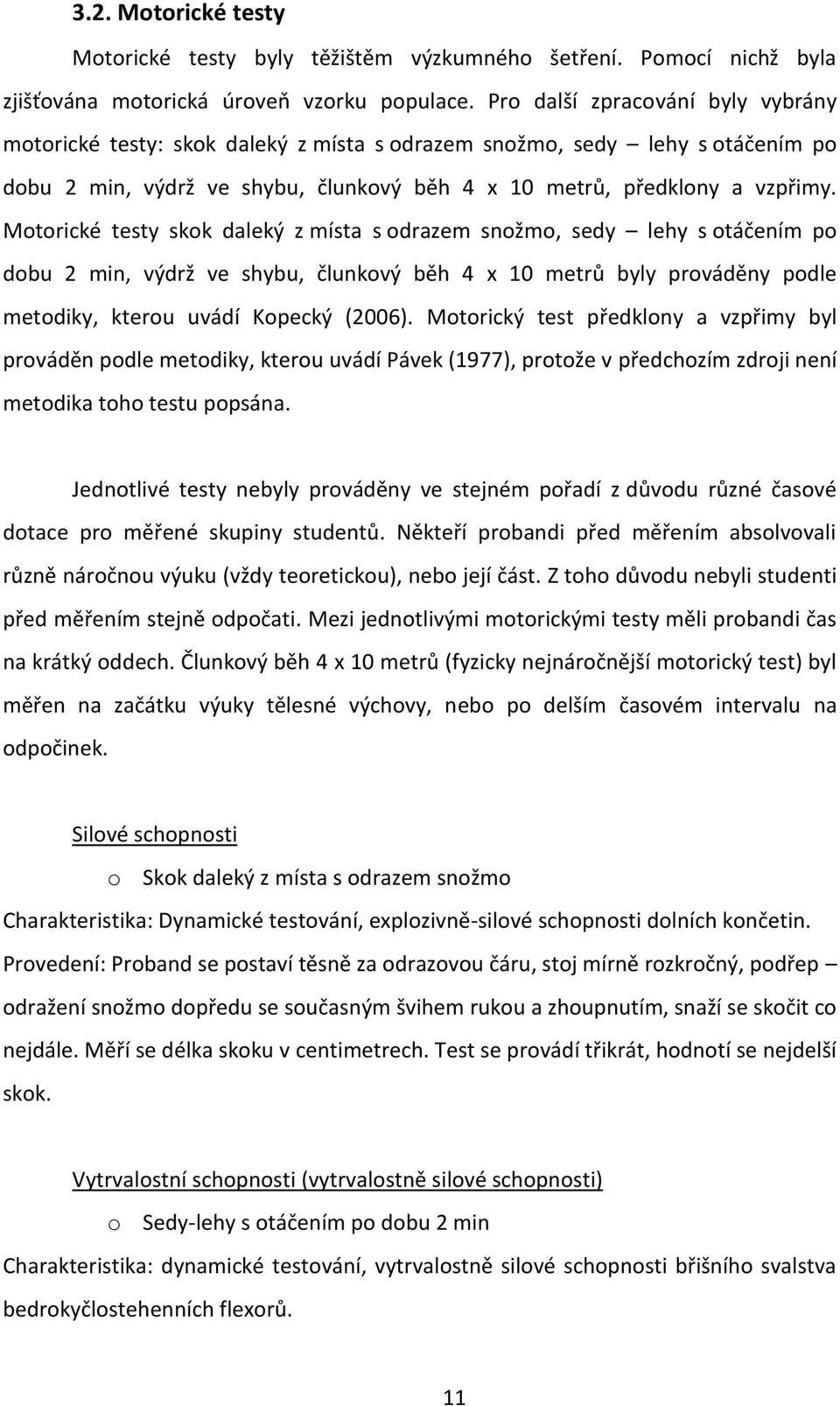 3.2. Motorické testy

Motorické testy byly těžištěm výzkumného šetření. Pomocí nichž byla zjišťována motorická úroveň vzorku populace. Pro další zpracování byly vybrány motorické testy: skok daleký z místa s odrazem snožmo, sedy – lehy s otáčením po dobu 2 min, výdrž ve shybu, člunkový běh 4 x 10 metrů, předklony a vzpřimy. Motorické testy skok daleký z místa s odrazem snožmo, sedy – lehy s otáčením po dobu 2 min, výdrž ve shybu, člunkový běh 4 x 10 metrů byly prováděny podle metodiky, kterou uvádí Kopecký (2006). Motorický test předklony a vzpřimy byl prováděn podle metodiky, kterou uvádí Pávek (1977), protože v předchozím zdroji není metodika toho testu popsána.

Jednotlivé testy nebyly prováděny ve stejném pořadí z důvodu různé časové dotace pro měřené skupiny studentů. Někteří probandi před měřením absolvovali různě náročnou výuku (vždy teoretickou), nebo její část. Z toho důvodu nebyli studenti před měřením stejně odpočati. Mezi jednotlivými motorickými testy měli probandi čas na krátký oddech. Člunkový běh 4 x 10 metrů (fyzicky nejnáročnější motorický test) byl měřen na začátku výuky tělesné výchovy, nebo po delším časovém intervalu na odpočinek.

Silové schopnosti

o Skok daleký z místa s odrazem snožmo

Charakteristika: Dynamické testování, explozivně-silové schopnosti dolních končetin.

Provedení: Proband se postaví těsně za odrazovou čáru, stoj mírně rozkročný, podřep – odražení snožmo dopředu se současným švihem rukou a zhoupnutím, snaží se skočit co nejdále. Měří se délka skoku v centimetrech. Test se provádí třikrát, hodnotí se nejdelší skok.

Vytrvalostní schopnosti (vytrvalostně silové schopnosti)

o Sedy-lehy s otáčením po dobu 2 min

Charakteristika: dynamické testování, vytrvalostně silové schopnosti břišního svalstva bedrokyčlostehenních flexorů.

11